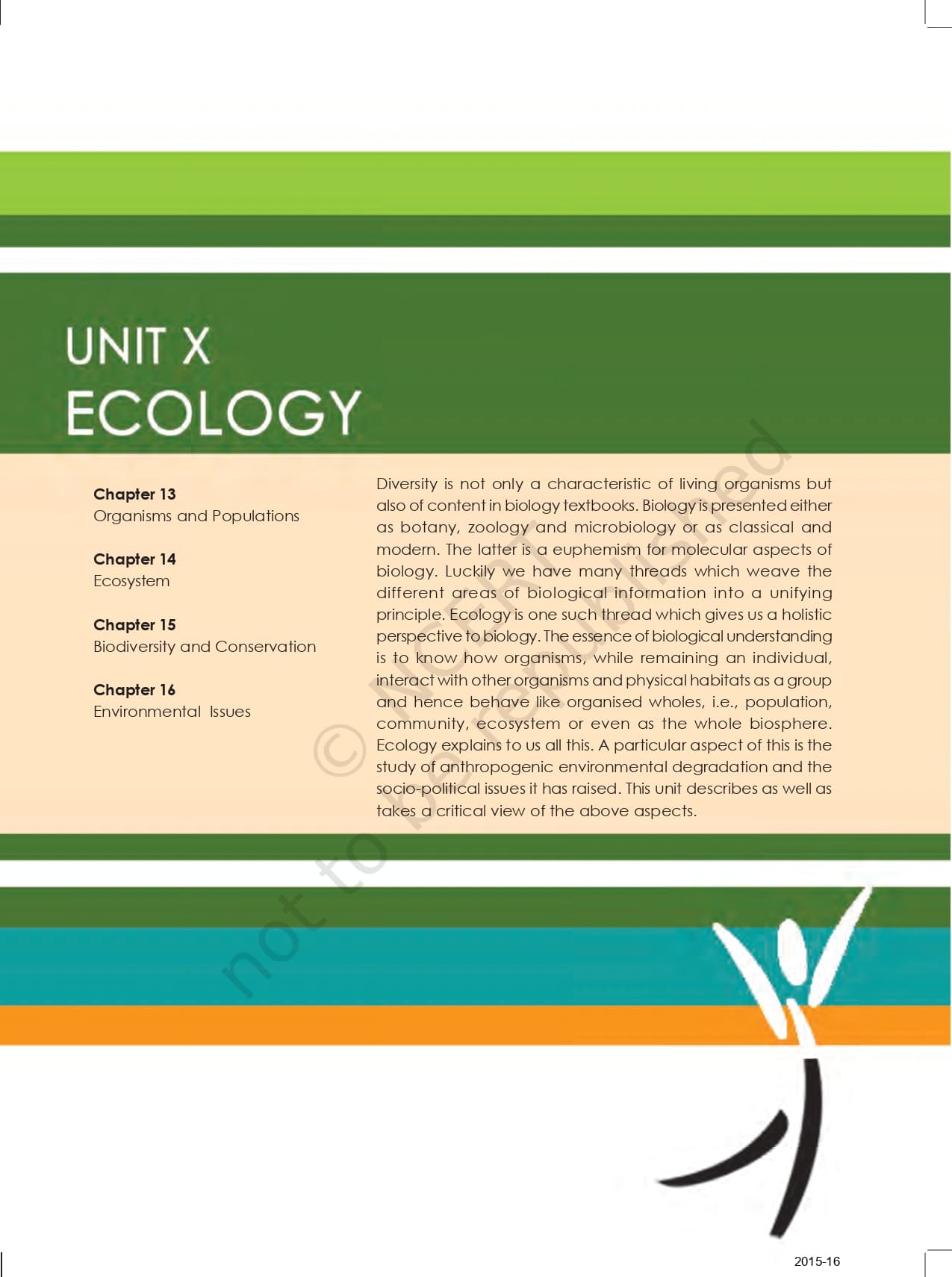 UNIT X
ECOLOGY

Chapter 13
Organisms and Populations

Chapter 14
Ecosystem

Chapter 15
Biodiversity and Conservation

Chapter 16
Environmental Issues

Diversity is not only a characteristic of living organisms but also of content in biology textbooks. Biology is presented either as botany, zoology and microbiology or as classical and modern. The latter is a euphemism for molecular aspects of biology. Luckily we have many threads which weave the different areas of biological information into a unifying principle. Ecology is one such thread which gives us a holistic perspective to biology. The essence of biological understanding is to know how organisms, while remaining an individual, interact with other organisms and physical habitats as a group and hence behave like organised wholes, i.e., population, community, ecosystem or even as the whole biosphere. Ecology explains to us all this. A particular aspect of this is the study of anthropogenic environmental degradation and the socio-political issues it has raised. This unit describes as well as takes a critical view of the above aspects.

© NCERT not to be republished

2015-16